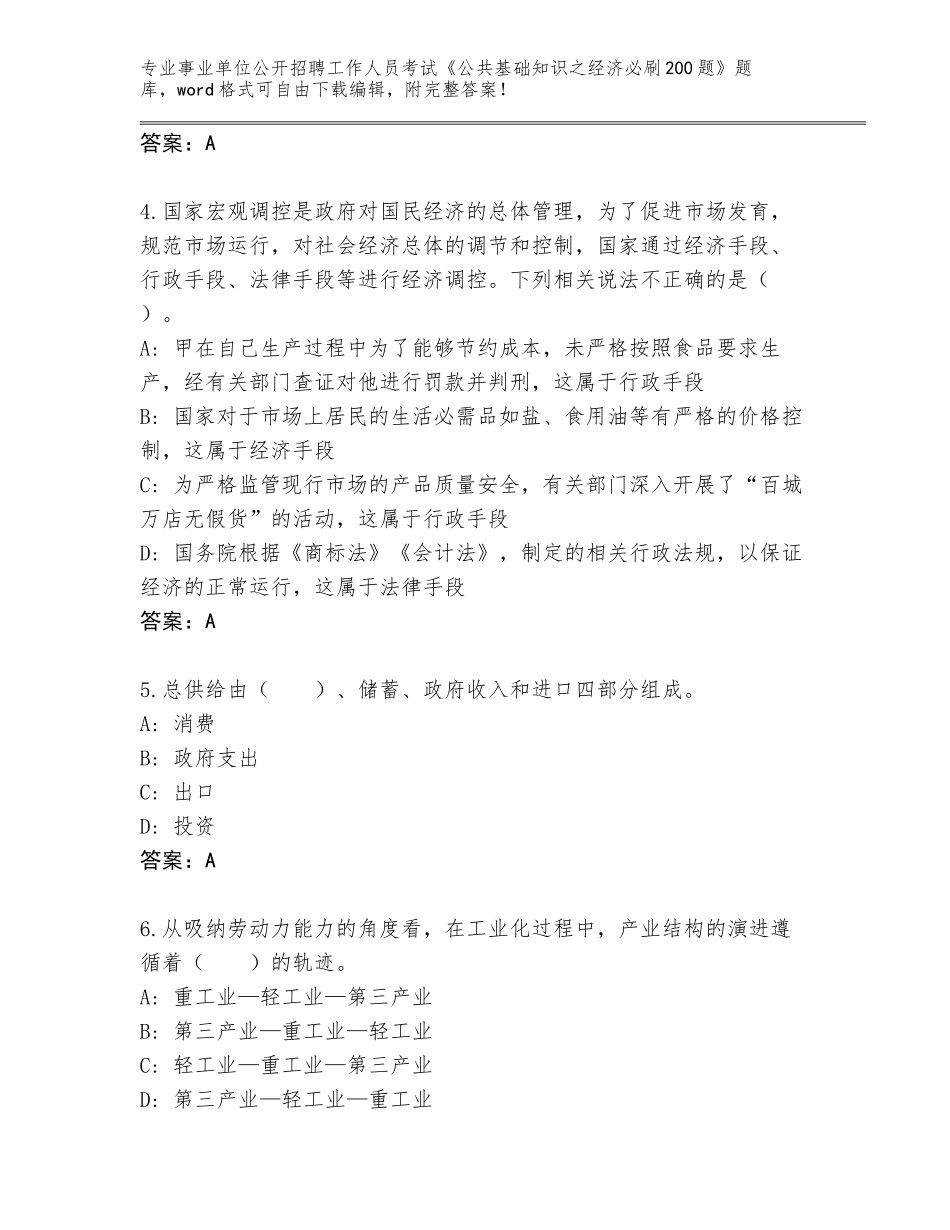 专业事业单位公开招聘工作人员考试《公共基础知识之经济必刷200题》题库，word格式可自由下载编辑，附完整答案！

答案：A

4.国家宏观调控是政府对国民经济的总体管理，为了促进市场发育，规范市场运行，对社会经济总体的调节和控制，国家通过经济手段、行政手段、法律手段等进行经济调控。下列相关说法不正确的是（　）。
A：甲在自己生产过程中为了能够节约成本，未严格按照食品要求生产，经有关部门查证对他进行罚款并判刑，这属于行政手段
B：国家对于市场上居民的生活必需品如盐、食用油等有严格的价格控制，这属于经济手段
C：为严格监管现行市场的产品质量安全，有关部门深入开展了“百城万店无假货”的活动，这属于行政手段
D：国务院根据《商标法》《会计法》，制定的相关行政法规，以保证经济的正常运行，这属于法律手段
答案：A

5.总供给由（　　）、储蓄、政府收入和进口四部分组成。
A：消费
B：政府支出
C：出口
D：投资
答案：A

6.从吸纳劳动力能力的角度看，在工业化过程中，产业结构的演进遵循着（　　）的轨迹。
A：重工业—轻工业—第三产业
B：第三产业—重工业—轻工业
C：轻工业—重工业—第三产业
D：第三产业—轻工业—重工业